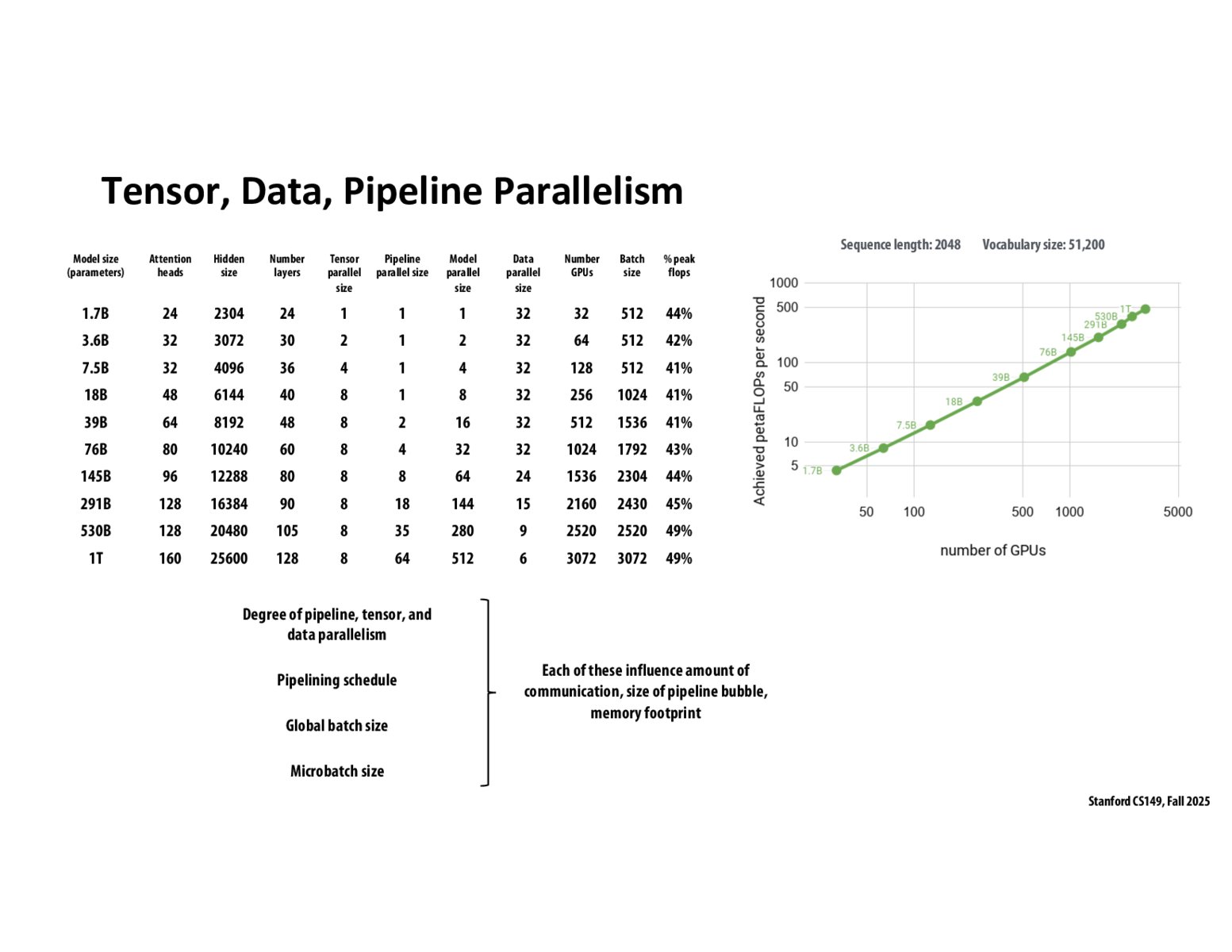 Tensor, Data, Pipeline Parallelism

| Model size (parameters) | Attention heads | Hidden size | Number layers | Tensor parallel size | Pipeline parallel size | Model parallel size | Data parallel size | Number GPUs | Batch size | % peak flops |
|---|---|---|---|---|---|---|---|---|---|---|
| 1.7B | 24 | 2304 | 24 | 1 | 1 | 1 | 32 | 32 | 512 | 44% |
| 3.6B | 32 | 3072 | 30 | 2 | 1 | 2 | 32 | 64 | 512 | 42% |
| 7.5B | 32 | 4096 | 36 | 4 | 1 | 4 | 32 | 128 | 512 | 41% |
| 18B | 48 | 6144 | 40 | 8 | 1 | 8 | 32 | 256 | 1024 | 41% |
| 39B | 64 | 8192 | 48 | 8 | 2 | 16 | 32 | 512 | 1536 | 41% |
| 76B | 80 | 10240 | 60 | 8 | 4 | 32 | 32 | 1024 | 1792 | 43% |
| 145B | 96 | 12288 | 80 | 8 | 8 | 64 | 24 | 1536 | 2304 | 44% |
| 291B | 128 | 16384 | 90 | 8 | 18 | 144 | 15 | 2160 | 2430 | 45% |
| 530B | 128 | 20480 | 105 | 8 | 35 | 280 | 9 | 2520 | 2520 | 49% |
| 1T | 160 | 25600 | 128 | 8 | 64 | 512 | 6 | 3072 | 3072 | 49% |

Sequence length: 2048 Vocabulary size: 51,200

Achieved petaFLOPs per second
1000
500
100
50
10
5
1.7B
3.6B
7.5B
18B
39B
76B
145B
291B
530B
1T
50 100 500 1000 5000
number of GPUs

Degree of pipeline, tensor, and data parallelism

Pipelining schedule

Global batch size

Microbatch size

Each of these influence amount of communication, size of pipeline bubble, memory footprint

Stanford CS149, Fall 2025